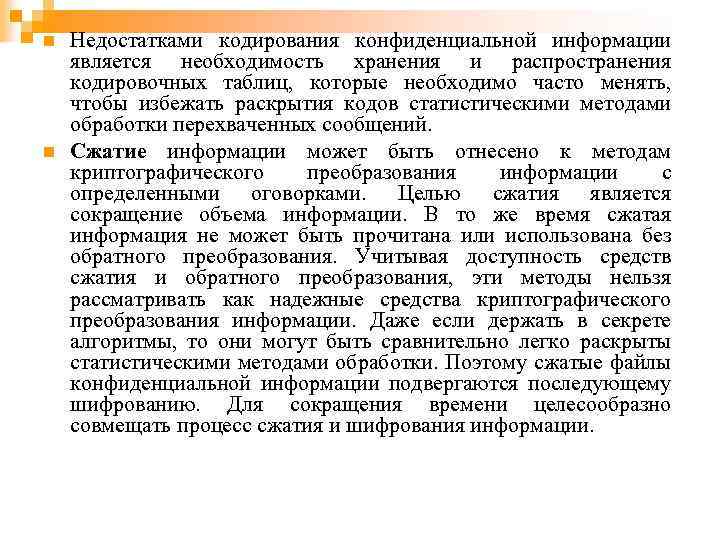 Недостатками кодирования конфиденциальной информации является необходимость хранения и распространения кодировочных таблиц, которые необходимо часто менять, чтобы избежать раскрытия кодов статистическими методами обработки перехваченных сообщений.

Сжатие информации может быть отнесено к методам криптографического преобразования информации с определенными оговорками. Целью сжатия является сокращение объема информации. В то же время сжатая информация не может быть прочитана или использована без обратного преобразования. Учитывая доступность средств сжатия и обратного преобразования, эти методы нельзя рассматривать как надежные средства криптографического преобразования информации. Даже если держать в секрете алгоритмы, то они могут быть сравнительно легко раскрыты статистическими методами обработки. Поэтому сжатые файлы конфиденциальной информации подвергаются последующему шифрованию. Для сокращения времени целесообразно совмещать процесс сжатия и шифрования информации.